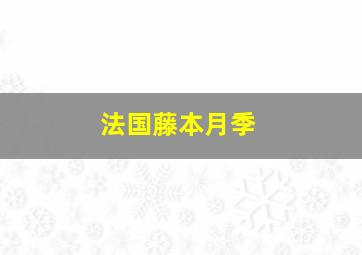 法国藤本月季